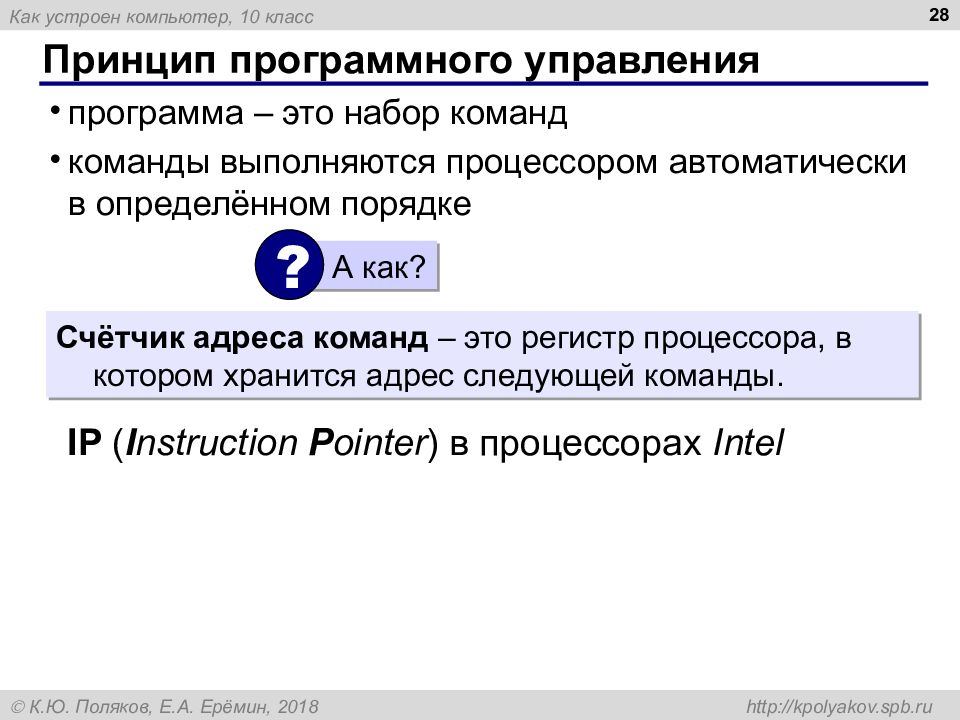 Как устроен компьютер, 10 класс

28

Принцип программного управления

• программа – это набор команд

• команды выполняются процессором автоматически в определённом порядке

? А как?

Счётчик адреса команд – это регистр процессора, в котором хранится адрес следующей команды.

IP (Instruction Pointer) в процессорах Intel

© К.Ю. Поляков, Е.А. Ерёмин, 2018

http://kpolyakov.spb.ru